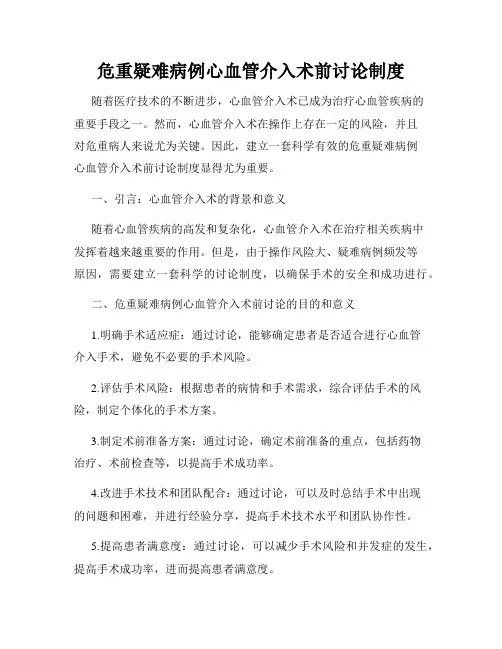 危重疑难病例心血管介入术前讨论制度

随着医疗技术的不断进步，心血管介入术已成为治疗心血管疾病的重要手段之一。然而，心血管介入术在操作上存在一定的风险，并且对危重病人来说尤为关键。因此，建立一套科学有效的危重疑难病例心血管介入术前讨论制度显得尤为重要。

一、引言：心血管介入术的背景和意义

随着心血管疾病的高发和复杂化，心血管介入术在治疗相关疾病中发挥着越来越重要的作用。但是，由于操作风险大、疑难病例频发等原因，需要建立一套科学的讨论制度，以确保手术的安全和成功进行。

二、危重疑难病例心血管介入术前讨论的目的和意义

1.明确手术适应症：通过讨论，能够确定患者是否适合进行心血管介入手术，避免不必要的手术风险。

2.评估手术风险：根据患者的病情和手术需求，综合评估手术的风险，制定个体化的手术方案。

3.制定术前准备方案：通过讨论，确定术前准备的重点，包括药物治疗、术前检查等，以提高手术成功率。

4.改进手术技术和团队配合：通过讨论，可以及时总结手术中出现的问题和困难，并进行经验分享，提高手术技术水平和团队协作性。

5.提高患者满意度：通过讨论，可以减少手术风险和并发症的发生，提高手术成功率，进而提高患者满意度。